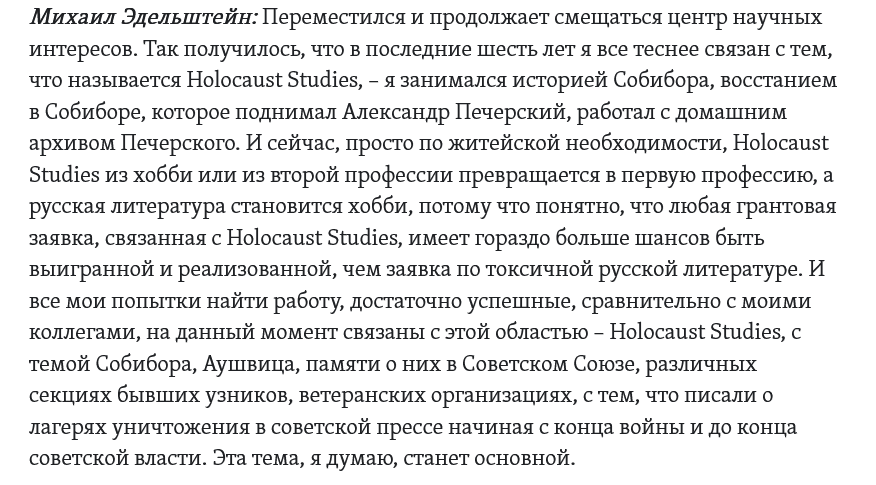 Михаил Эдельштейн: Переместился и продолжает смещаться центр научных интересов. Так получилось, что в последние шесть лет я все теснее связан с тем, что называется Holocaust Studies, – я занимался историей Собибора, восстанием в Собиборе, которое поднимал Александр Печерский, работал с домашним архивом Печерского. И сейчас, просто по житейской необходимости, Holocaust Studies из хобби или из второй профессии превращается в первую профессию, а русская литература становится хобби, потому что понятно, что любая грантовая заявка, связанная с Holocaust Studies, имеет гораздо больше шансов быть выигранной и реализованной, чем заявка по токсичной русской литературе. И все мои попытки найти работу, достаточно успешные, сравнительно с моими коллегами, на данный момент связаны с этой областью – Holocaust Studies, с темой Собибора, Аушвица, памяти о них в Советском Союзе, различных секциях бывших узников, ветеранских организациях, с тем, что писали о лагерях уничтожения в советской прессе начиная с конца войны и до конца советской власти. Эта тема, я думаю, станет основной.